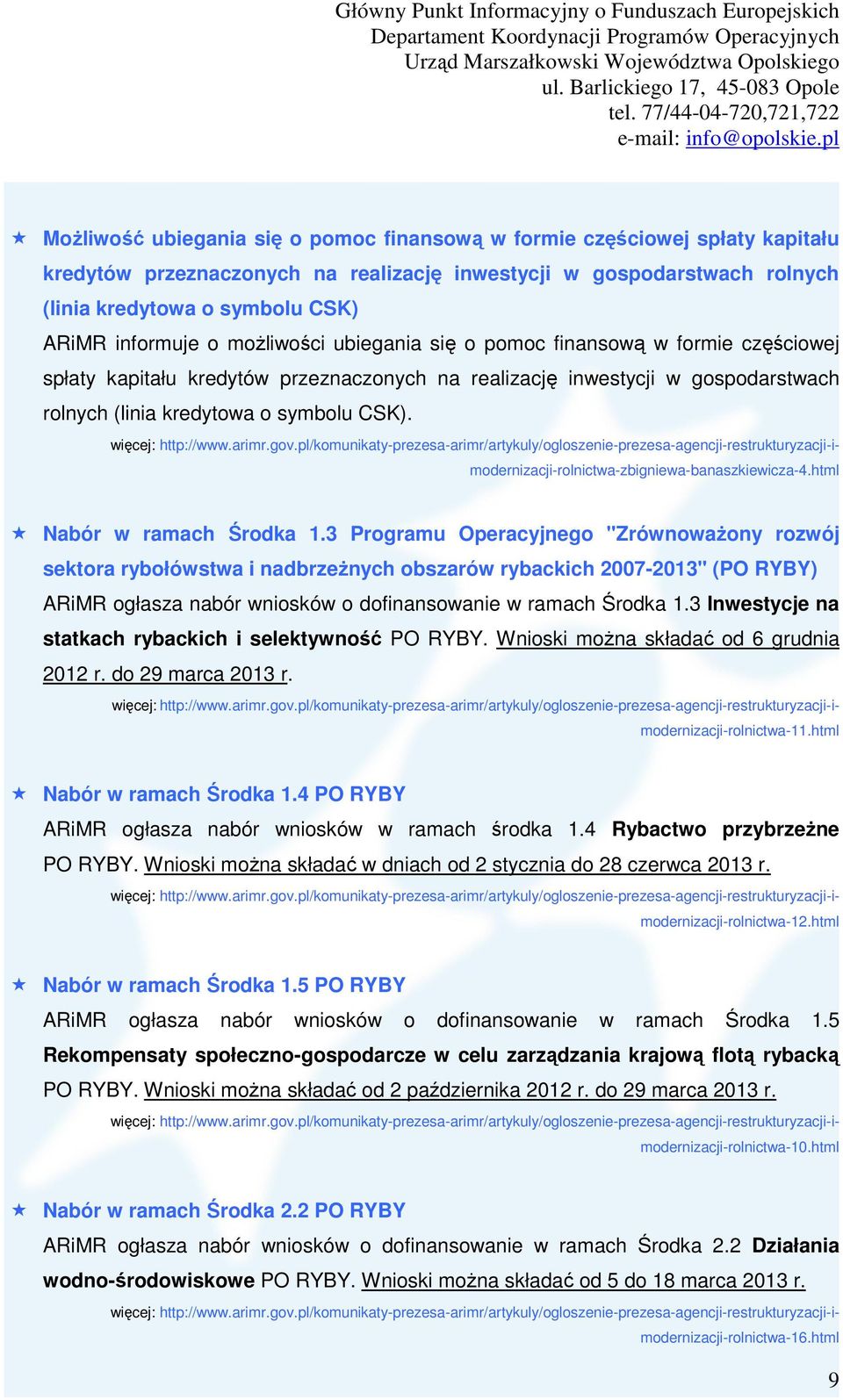 Główny Punkt Informacyjny o Funduszach Europejskich
Departament Koordynacji Programów Operacyjnych
Urząd Marszałkowski Województwa Opolskiego
ul. Barlickiego 17, 45-083 Opole
tel. 77/44-04-720,721,722
e-mail: info@opolskie.pl

★ Możliwość ubiegania się o pomoc finansową w formie częściowej spłaty kapitału kredytów przeznaczonych na realizację inwestycji w gospodarstwach rolnych (linia kredytowa o symbolu CSK)

ARiMR informuje o możliwości ubiegania się o pomoc finansową w formie częściowej spłaty kapitału kredytów przeznaczonych na realizację inwestycji w gospodarstwach rolnych (linia kredytowa o symbolu CSK).

więcej: http://www.arimr.gov.pl/komunikaty-prezesa-arimr/artykuly/ogloszenie-prezesa-agencji-restrukturyzacji-i-modernizacji-rolnictwa-zbigniewa-banaszkiewicza-4.html

★ Nabór w ramach Środka 1.3 Programu Operacyjnego "Zrównoważony rozwój sektora rybołówstwa i nadbrzeżnych obszarów rybackich 2007-2013" (PO RYBY)

ARiMR ogłasza nabór wniosków o dofinansowanie w ramach Środka 1.3 Inwestycje na statkach rybackich i selektywność PO RYBY. Wnioski można składać od 6 grudnia 2012 r. do 29 marca 2013 r.

więcej: http://www.arimr.gov.pl/komunikaty-prezesa-arimr/artykuly/ogloszenie-prezesa-agencji-restrukturyzacji-i-modernizacji-rolnictwa-11.html

★ Nabór w ramach Środka 1.4 PO RYBY

ARiMR ogłasza nabór wniosków w ramach środka 1.4 Rybactwo przybrzeżne PO RYBY. Wnioski można składać w dniach od 2 stycznia do 28 czerwca 2013 r.

więcej: http://www.arimr.gov.pl/komunikaty-prezesa-arimr/artykuly/ogloszenie-prezesa-agencji-restrukturyzacji-i-modernizacji-rolnictwa-12.html

★ Nabór w ramach Środka 1.5 PO RYBY

ARiMR ogłasza nabór wniosków o dofinansowanie w ramach Środka 1.5 Rekompensaty społeczno-gospodarcze w celu zarządzania krajową flotą rybacką PO RYBY. Wnioski można składać od 2 października 2012 r. do 29 marca 2013 r.

więcej: http://www.arimr.gov.pl/komunikaty-prezesa-arimr/artykuly/ogloszenie-prezesa-agencji-restrukturyzacji-i-modernizacji-rolnictwa-10.html

★ Nabór w ramach Środka 2.2 PO RYBY

ARiMR ogłasza nabór wniosków o dofinansowanie w ramach Środka 2.2 Działania wodno-środowiskowe PO RYBY. Wnioski można składać od 5 do 18 marca 2013 r.

więcej: http://www.arimr.gov.pl/komunikaty-prezesa-arimr/artykuly/ogloszenie-prezesa-agencji-restrukturyzacji-i-modernizacji-rolnictwa-16.html

9